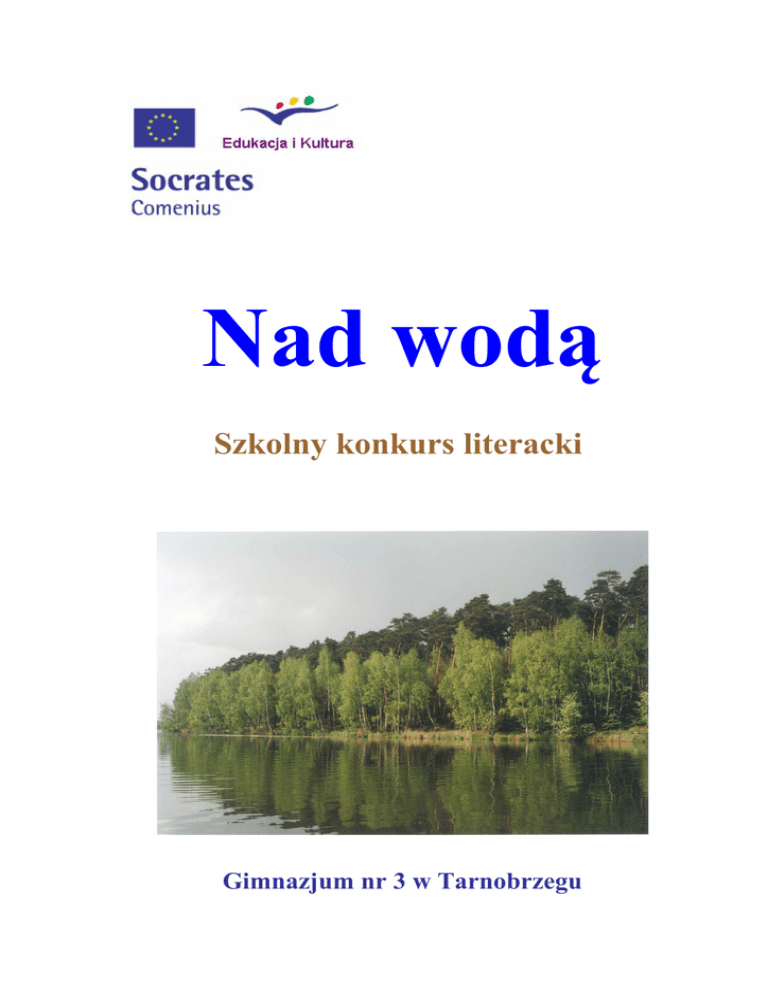 Edukacja i Kultura

Socrates
Comenius

Nad wodą

Szkolny konkurs literacki

Gimnazjum nr 3 w Tarnobrzegu